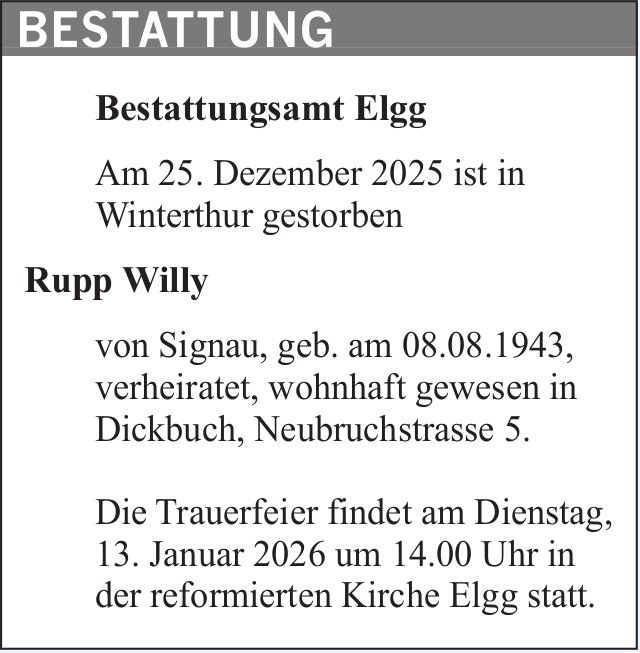 BESTATTUNG

Bestattungsamt Elgg

Am 25. Dezember 2025 ist in Winterthur gestorben

Rupp Willy

von Signau, geb. am 08.08.1943, verheiratet, wohnhaft gewesen in Dickbuch, Neubruchstrasse 5.

Die Trauerfeier findet am Dienstag, 13. Januar 2026 um 14.00 Uhr in der reformierten Kirche Elgg statt.